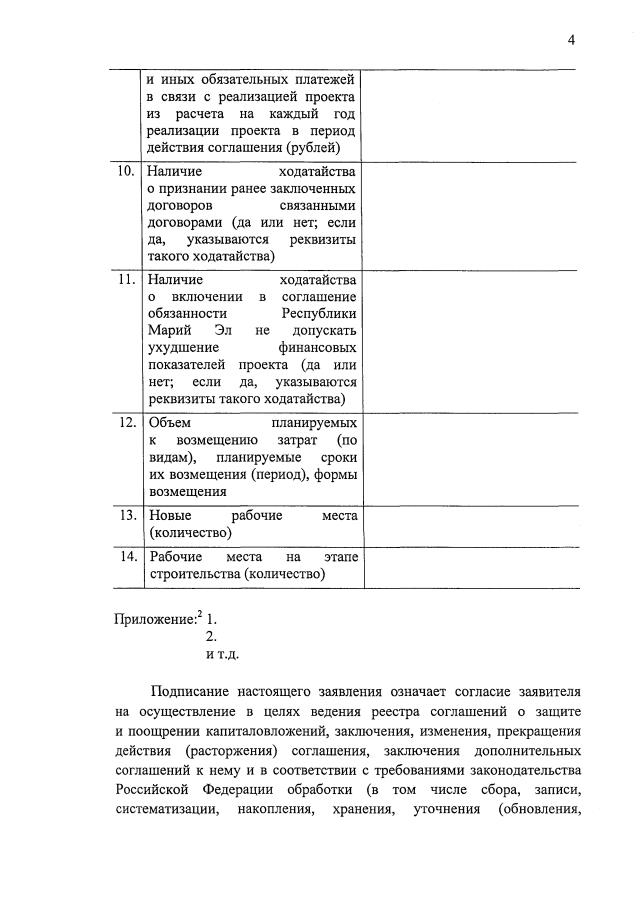 4

|  |  |  |
|---|---|---|
|  | и иных обязательных платежей в связи с реализацией проекта из расчета на каждый год реализации проекта в период действия соглашения (рублей) |  |
| 10. | Наличие ходатайства о признании ранее заключенных договоров связанными договорами (да или нет; если да, указываются реквизиты такого ходатайства) |  |
| 11. | Наличие ходатайства о включении в соглашение обязанности Республики Марий Эл не допускать ухудшение финансовых показателей проекта (да или нет; если да, указываются реквизиты такого ходатайства) |  |
| 12. | Объем планируемых к возмещению затрат (по видам), планируемые сроки их возмещения (период), формы возмещения |  |
| 13. | Новые рабочие места (количество) |  |
| 14. | Рабочие места на этапе строительства (количество) |  |

Приложение:$^2$ 1.
2.
и т.д.

Подписание настоящего заявления означает согласие заявителя на осуществление в целях ведения реестра соглашений о защите и поощрении капиталовложений, заключения, изменения, прекращения действия (расторжения) соглашения, заключения дополнительных соглашений к нему и в соответствии с требованиями законодательства Российской Федерации обработки (в том числе сбора, записи, систематизации, накопления, хранения, уточнения (обновления,